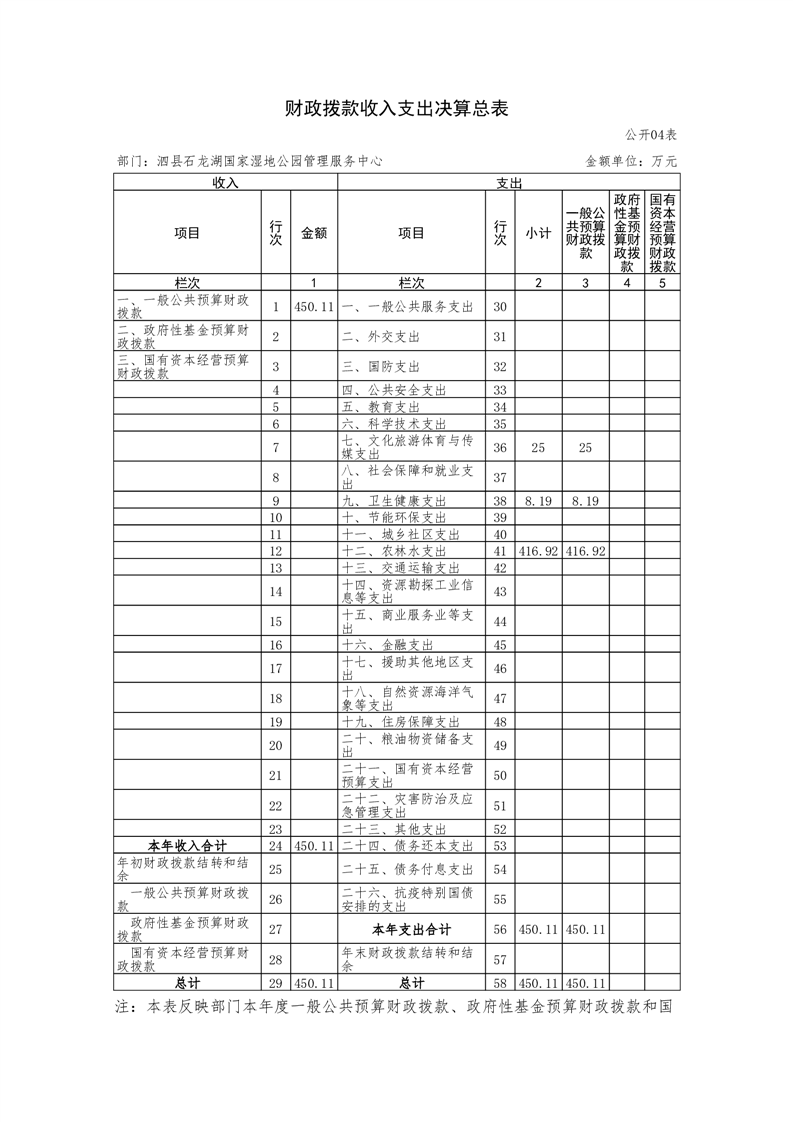 财政拨款收入支出决算总表

公开04表

部门：泗县石龙湖国家湿地公园管理服务中心　　金额单位：万元

| 收入 | | | 支出 | | | | | |
|---|---|---|---|---|---|---|---|---|
| 项目 | 行次 | 金额 | 项目 | 行次 | 小计 | 一般公共预算财政拨款 | 政府性基金预算财政拨款 | 国有资本经营预算财政拨款 |
| 栏次 | | 1 | 栏次 | | 2 | 3 | 4 | 5 |
| 一、一般公共预算财政拨款 | 1 | 450.11 | 一、一般公共服务支出 | 30 | | | | |
| 二、政府性基金预算财政拨款 | 2 | | 二、外交支出 | 31 | | | | |
| 三、国有资本经营预算财政拨款 | 3 | | 三、国防支出 | 32 | | | | |
| | 4 | | 四、公共安全支出 | 33 | | | | |
| | 5 | | 五、教育支出 | 34 | | | | |
| | 6 | | 六、科学技术支出 | 35 | | | | |
| | 7 | | 七、文化旅游体育与传媒支出 | 36 | 25 | 25 | | |
| | 8 | | 八、社会保障和就业支出 | 37 | | | | |
| | 9 | | 九、卫生健康支出 | 38 | 8.19 | 8.19 | | |
| | 10 | | 十、节能环保支出 | 39 | | | | |
| | 11 | | 十一、城乡社区支出 | 40 | | | | |
| | 12 | | 十二、农林水支出 | 41 | 416.92 | 416.92 | | |
| | 13 | | 十三、交通运输支出 | 42 | | | | |
| | 14 | | 十四、资源勘探工业信息等支出 | 43 | | | | |
| | 15 | | 十五、商业服务业等支出 | 44 | | | | |
| | 16 | | 十六、金融支出 | 45 | | | | |
| | 17 | | 十七、援助其他地区支出 | 46 | | | | |
| | 18 | | 十八、自然资源海洋气象等支出 | 47 | | | | |
| | 19 | | 十九、住房保障支出 | 48 | | | | |
| | 20 | | 二十、粮油物资储备支出 | 49 | | | | |
| | 21 | | 二十一、国有资本经营预算支出 | 50 | | | | |
| | 22 | | 二十二、灾害防治及应急管理支出 | 51 | | | | |
| | 23 | | 二十三、其他支出 | 52 | | | | |
| 本年收入合计 | 24 | 450.11 | 二十四、债务还本支出 | 53 | | | | |
| 年初财政拨款结转和结余 | 25 | | 二十五、债务付息支出 | 54 | | | | |
| 一般公共预算财政拨款 | 26 | | 二十六、抗疫特别国债安排的支出 | 55 | | | | |
| 政府性基金预算财政拨款 | 27 | | 本年支出合计 | 56 | 450.11 | 450.11 | | |
| 国有资本经营预算财政拨款 | 28 | | 年末财政拨款结转和结余 | 57 | | | | |
| 总计 | 29 | 450.11 | 总计 | 58 | 450.11 | 450.11 | | |

注：本表反映部门本年度一般公共预算财政拨款、政府性基金预算财政拨款和国